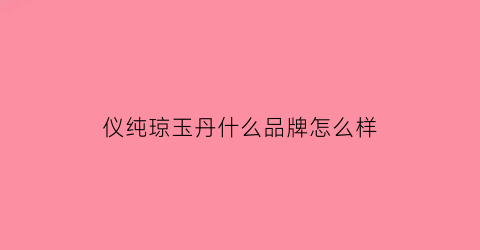 仪纯琼玉丹什么品牌怎么样